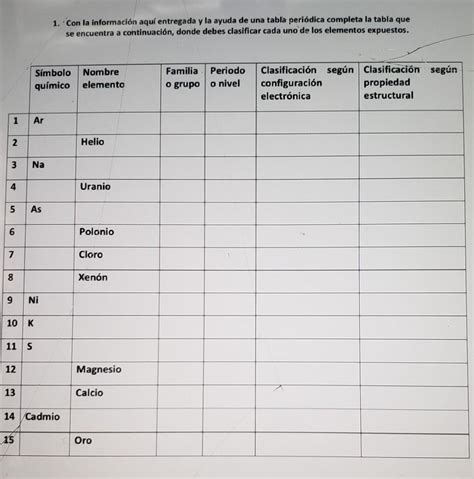 1. Con la información aquí entregada y la ayuda de una tabla periódica completa la tabla que se encuentra a continuación, donde debes clasificar cada uno de los elementos expuestos.

| | Símbolo químico | Nombre elemento | Familia o grupo | Periodo o nivel | Clasificación según configuración electrónica | Clasificación según propiedad estructural |
|---|---|---|---|---|---|---|
| 1 | Ar | | | | | |
| 2 | | Helio | | | | |
| 3 | Na | | | | | |
| 4 | | Uranio | | | | |
| 5 | As | | | | | |
| 6 | | Polonio | | | | |
| 7 | | Cloro | | | | |
| 8 | | Xenón | | | | |
| 9 | Ni | | | | | |
| 10 | K | | | | | |
| 11 | S | | | | | |
| 12 | | Magnesio | | | | |
| 13 | | Calcio | | | | |
| 14 | Cadmio | | | | | |
| 15 | | Oro | | | | |